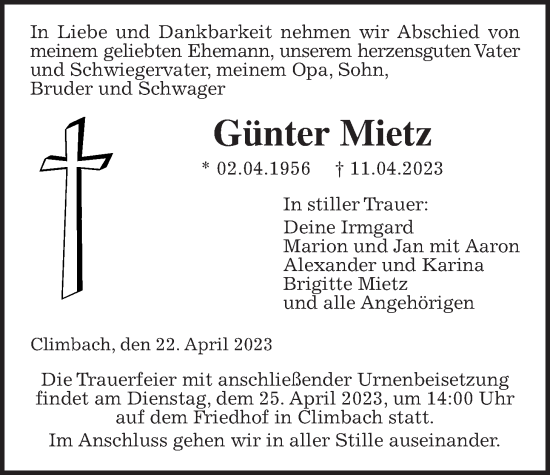 In Liebe und Dankbarkeit nehmen wir Abschied von meinem geliebten Ehemann, unserem herzensguten Vater und Schwiegervater, meinem Opa, Sohn, Bruder und Schwager

Günter Mietz

* 02.04.1956 † 11.04.2023

In stiller Trauer:
Deine Irmgard
Marion und Jan mit Aaron
Alexander und Karina
Brigitte Mietz
und alle Angehörigen

Climbach, den 22. April 2023

Die Trauerfeier mit anschließender Urnenbeisetzung findet am Dienstag, dem 25. April 2023, um 14:00 Uhr auf dem Friedhof in Climbach statt.

Im Anschluss gehen wir in aller Stille auseinander.